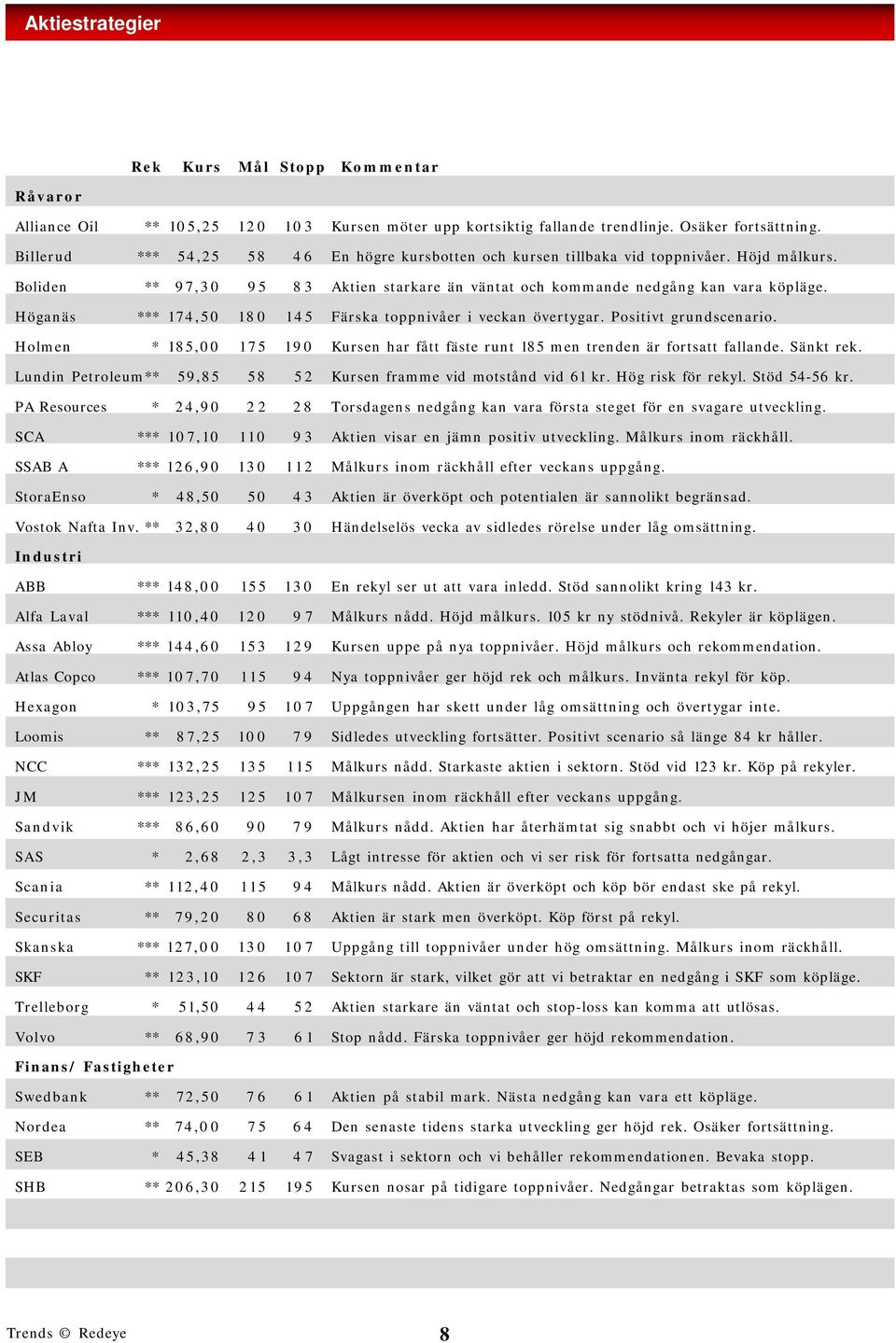 Aktiestrategier

| | Rek | Kurs | Mål | Stopp | Kommentar |
|---|---|---|---|---|---|
| **Råvaror** | | | | | |
| Alliance Oil | ** | 105,25 | 120 | 103 | Kursen möter upp kortsiktig fallande trendlinje. Osäker fortsättning. |
| Billerud | *** | 54,25 | 58 | 46 | En högre kursbotten och kursen tillbaka vid toppnivåer. Höjd målkurs. |
| Boliden | ** | 97,30 | 95 | 83 | Aktien starkare än väntat och kommande nedgång kan vara köpläge. |
| Höganäs | *** | 174,50 | 180 | 145 | Färska toppnivåer i veckan övertygar. Positivt grundscenario. |
| Holmen | * | 185,00 | 175 | 190 | Kursen har fått fäste runt 185 men trenden är fortsatt fallande. Sänkt rek. |
| Lundin Petroleum | ** | 59,85 | 58 | 52 | Kursen framme vid motstånd vid 61 kr. Hög risk för rekyl. Stöd 54-56 kr. |
| PA Resources | * | 24,90 | 22 | 28 | Torsdagens nedgång kan vara första steget för en svagare utveckling. |
| SCA | *** | 107,10 | 110 | 93 | Aktien visar en jämn positiv utveckling. Målkurs inom räckhåll. |
| SSAB A | *** | 126,90 | 130 | 112 | Målkurs inom räckhåll efter veckans uppgång. |
| StoraEnso | * | 48,50 | 50 | 43 | Aktien är överköpt och potentialen är sannolikt begränsad. |
| Vostok Nafta Inv. | ** | 32,80 | 40 | 30 | Händelselös vecka av sidledes rörelse under låg omsättning. |
| **Industri** | | | | | |
| ABB | *** | 148,00 | 155 | 130 | En rekyl ser ut att vara inledd. Stöd sannolikt kring 143 kr. |
| Alfa Laval | *** | 110,40 | 120 | 97 | Målkurs nådd. Höjd målkurs. 105 kr ny stödnivå. Rekyler är köplägen. |
| Assa Abloy | *** | 144,60 | 153 | 129 | Kursen uppe på nya toppnivåer. Höjd målkurs och rekommendation. |
| Atlas Copco | *** | 107,70 | 115 | 94 | Nya toppnivåer ger höjd rek och målkurs. Invänta rekyl för köp. |
| Hexagon | * | 103,75 | 95 | 107 | Uppgången har skett under låg omsättning och övertygar inte. |
| Loomis | ** | 87,25 | 100 | 79 | Sidledes utveckling fortsätter. Positivt scenario så länge 84 kr håller. |
| NCC | *** | 132,25 | 135 | 115 | Målkurs nådd. Starkaste aktien i sektorn. Stöd vid 123 kr. Köp på rekyler. |
| JM | *** | 123,25 | 125 | 107 | Målkursen inom räckhåll efter veckans uppgång. |
| Sandvik | *** | 86,60 | 90 | 79 | Målkurs nådd. Aktien har återhämtat sig snabbt och vi höjer målkurs. |
| SAS | * | 2,68 | 2,3 | 3,3 | Lågt intresse för aktien och vi ser risk för fortsatta nedgångar. |
| Scania | ** | 112,40 | 115 | 94 | Målkurs nådd. Aktien är överköpt och köp bör endast ske på rekyl. |
| Securitas | ** | 79,20 | 80 | 68 | Aktien är stark men överköpt. Köp först på rekyl. |
| Skanska | *** | 127,00 | 130 | 107 | Uppgång till toppnivåer under hög omsättning. Målkurs inom räckhåll. |
| SKF | ** | 123,10 | 126 | 107 | Sektorn är stark, vilket gör att vi betraktar en nedgång i SKF som köpläge. |
| Trelleborg | * | 51,50 | 44 | 52 | Aktien starkare än väntat och stop-loss kan komma att utlösas. |
| Volvo | ** | 68,90 | 73 | 61 | Stop nådd. Färska toppnivåer ger höjd rekommendation. |
| **Finans/ Fastigheter** | | | | | |
| Swedbank | ** | 72,50 | 76 | 61 | Aktien på stabil mark. Nästa nedgång kan vara ett köpläge. |
| Nordea | ** | 74,00 | 75 | 64 | Den senaste tidens starka utveckling ger höjd rek. Osäker fortsättning. |
| SEB | * | 45,38 | 41 | 47 | Svagast i sektorn och vi behåller rekommendationen. Bevaka stopp. |
| SHB | ** | 206,30 | 215 | 195 | Kursen nosar på tidigare toppnivåer. Nedgångar betraktas som köplägen. |

Trends © Redeye

8